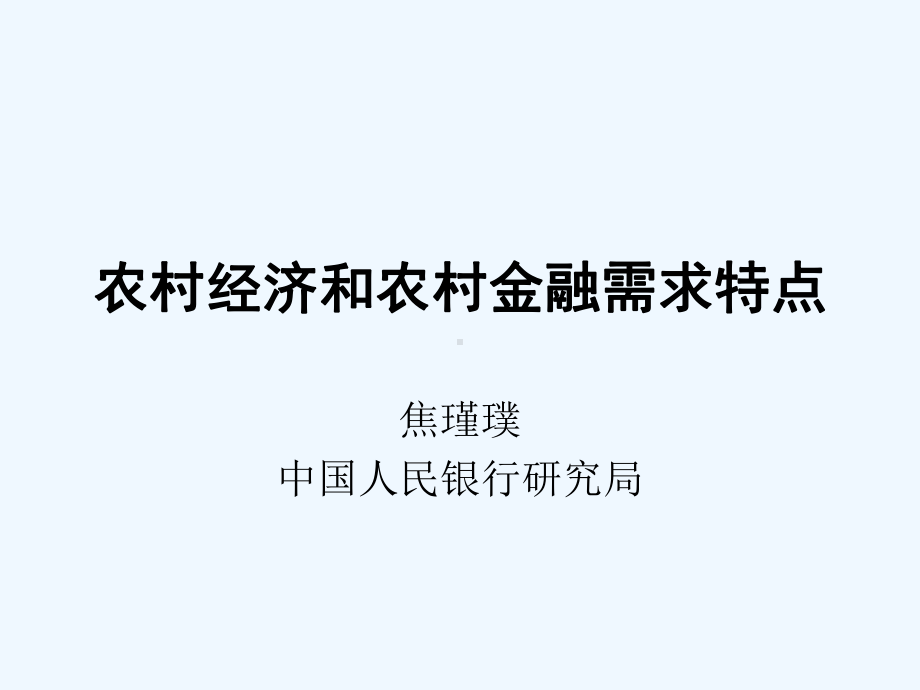 农村经济和农村金融需求特点

焦瑾璞
中国人民银行研究局